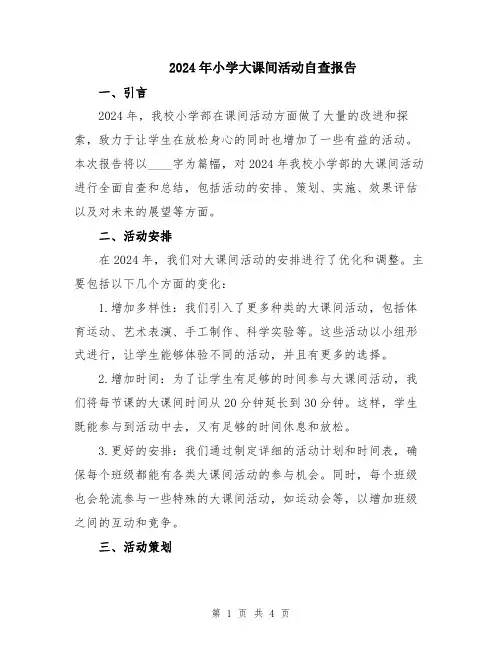 2024年小学大课间活动自查报告

一、引言

2024年，我校小学部在课间活动方面做了大量的改进和探索，致力于让学生在放松身心的同时也增加了一些有益的活动。本次报告将以____字为篇幅，对2024年我校小学部的大课间活动进行全面自查和总结，包括活动的安排、策划、实施、效果评估以及对未来的展望等方面。

二、活动安排

在2024年，我们对大课间活动的安排进行了优化和调整。主要包括以下几个方面的变化：

1.增加多样性：我们引入了更多种类的大课间活动，包括体育运动、艺术表演、手工制作、科学实验等。这些活动以小组形式进行，让学生能够体验不同的活动，并且有更多的选择。

2.增加时间：为了让学生有足够的时间参与大课间活动，我们将每节课的大课间时间从20分钟延长到30分钟。这样，学生既能参与到活动中去，又有足够的时间休息和放松。

3.更好的安排：我们通过制定详细的活动计划和时间表，确保每个班级都能有各类大课间活动的参与机会。同时，每个班级也会轮流参与一些特殊的大课间活动，如运动会等，以增加班级之间的互动和竞争。

三、活动策划

第 1 页 共 4 页